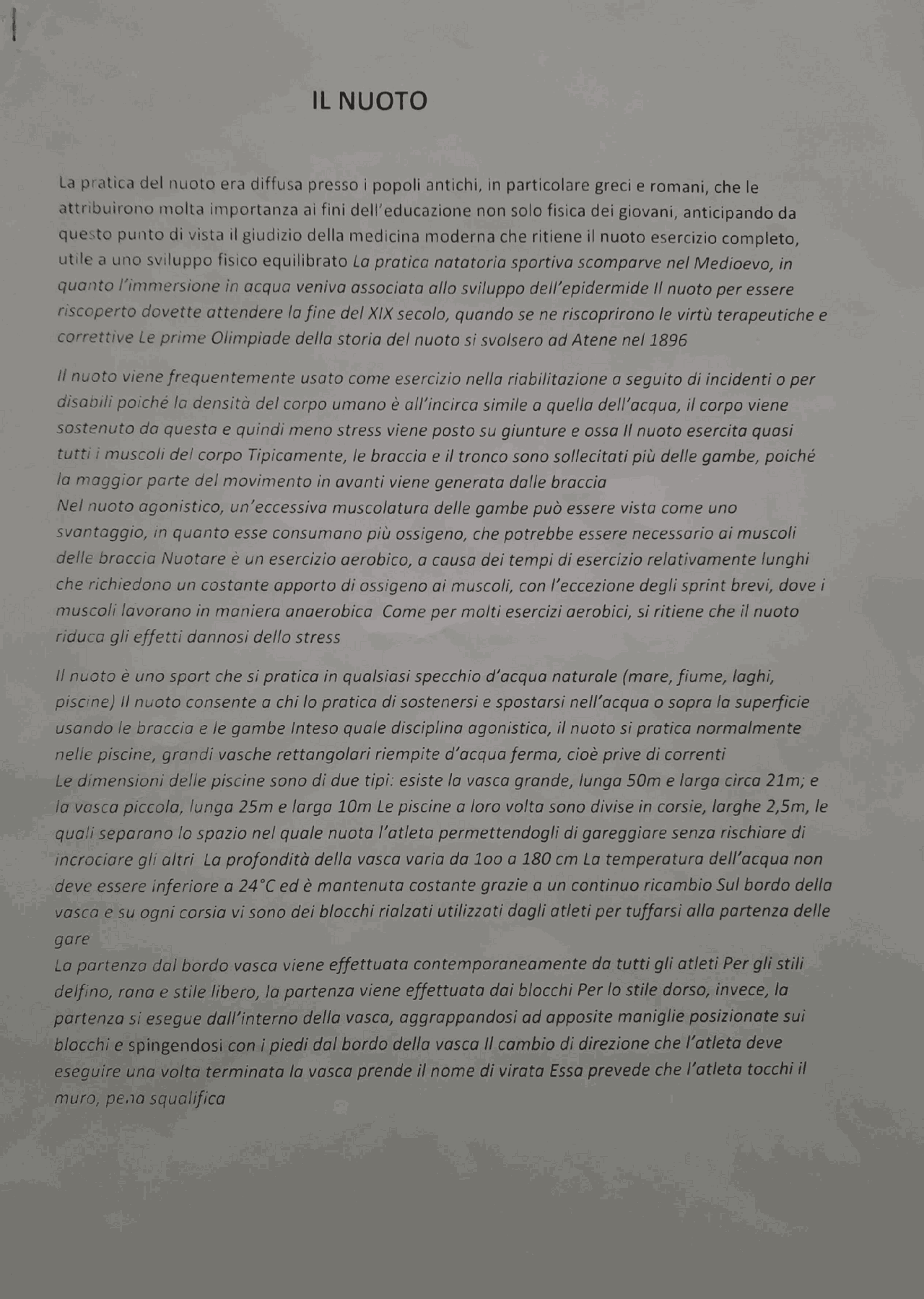 IL NUOTO

La pratica del nuoto era diffusa presso i popoli antichi, in particolare greci e romani, che le attribuirono molta importanza ai fini dell'educazione non solo fisica dei giovani, anticipando da questo punto di vista il giudizio della medicina moderna che ritiene il nuoto esercizio completo, utile a uno sviluppo fisico equilibrato La pratica natatoria sportiva scomparve nel Medioevo, in quanto l'immersione in acqua veniva associata allo sviluppo dell'epidermide Il nuoto per essere riscoperto dovette attendere la fine del XIX secolo, quando se ne riscoprirono le virtù terapeutiche e correttive Le prime Olimpiade della storia del nuoto si svolsero ad Atene nel 1896

Il nuoto viene frequentemente usato come esercizio nella riabilitazione a seguito di incidenti o per disabili poiché la densità del corpo umano è all'incirca simile a quella dell'acqua, il corpo viene sostenuto da questa e quindi meno stress viene posto su giunture e ossa Il nuoto esercita quasi tutti i muscoli del corpo Tipicamente, le braccia e il tronco sono sollecitati più delle gambe, poiché la maggior parte del movimento in avanti viene generata dalle braccia
Nel nuoto agonistico, un'eccessiva muscolatura delle gambe può essere vista come uno svantaggio, in quanto esse consumano più ossigeno, che potrebbe essere necessario ai muscoli delle braccia Nuotare è un esercizio aerobico, a causa dei tempi di esercizio relativamente lunghi che richiedono un costante apporto di ossigeno ai muscoli, con l'eccezione degli sprint brevi, dove i muscoli lavorano in maniera anaerobica Come per molti esercizi aerobici, si ritiene che il nuoto riduca gli effetti dannosi dello stress

Il nuoto è uno sport che si pratica in qualsiasi specchio d'acqua naturale (mare, fiume, laghi, piscine) Il nuoto consente a chi lo pratica di sostenersi e spostarsi nell'acqua o sopra la superficie usando le braccia e le gambe Inteso quale disciplina agonistica, il nuoto si pratica normalmente nelle piscine, grandi vasche rettangolari riempite d'acqua ferma, cioè prive di correnti
Le dimensioni delle piscine sono di due tipi: esiste la vasca grande, lunga 50m e larga circa 21m; e la vasca piccola, lunga 25m e larga 10m Le piscine a loro volta sono divise in corsie, larghe 2,5m, le quali separano lo spazio nel quale nuota l'atleta permettendogli di gareggiare senza rischiare di incrociare gli altri La profondità della vasca varia da 1oo a 180 cm La temperatura dell'acqua non deve essere inferiore a 24°C ed è mantenuta costante grazie a un continuo ricambio Sul bordo della vasca e su ogni corsia vi sono dei blocchi rialzati utilizzati dagli atleti per tuffarsi alla partenza delle gare
La partenza dal bordo vasca viene effettuata contemporaneamente da tutti gli atleti Per gli stili delfino, rana e stile libero, la partenza viene effettuata dai blocchi Per lo stile dorso, invece, la partenza si esegue dall'interno della vasca, aggrappandosi ad apposite maniglie posizionate sui blocchi e spingendosi con i piedi dal bordo della vasca Il cambio di direzione che l'atleta deve eseguire una volta terminata la vasca prende il nome di virata Essa prevede che l'atleta tocchi il muro, pena squalifica